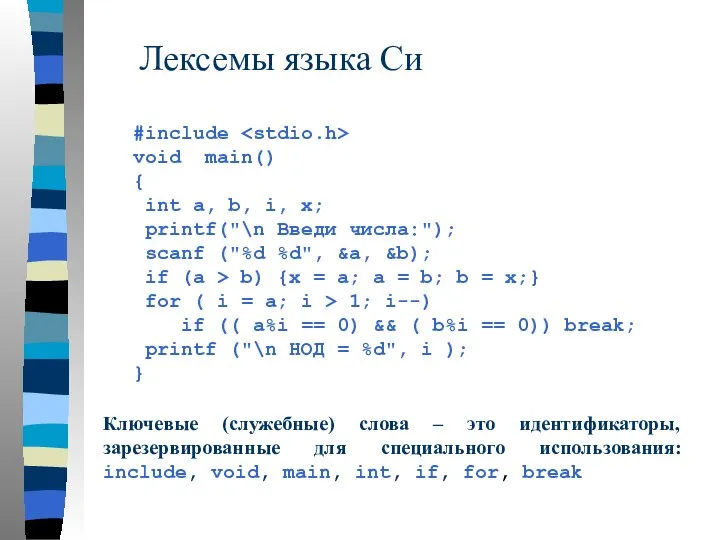 Лексемы языка Си

#include <stdio.h>
void main()
{
 int a, b, i, x;
 printf("\n Введи числа:");
 scanf ("%d %d", &a, &b);
 if (a > b) {x = a; a = b; b = x;}
 for ( i = a; i > 1; i--)
    if (( a%i == 0) && ( b%i == 0)) break;
 printf ("\n НОД = %d", i );
}

Ключевые (служебные) слова – это идентификаторы, зарезервированные для специального использования: include, void, main, int, if, for, break